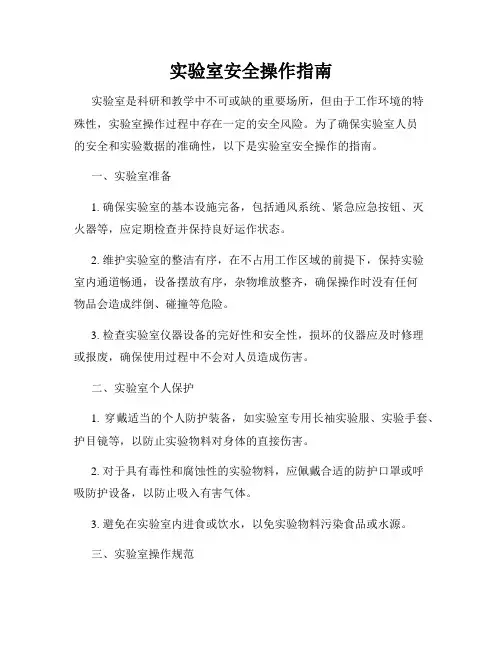 实验室安全操作指南

实验室是科研和教学中不可或缺的重要场所，但由于工作环境的特殊性，实验室操作过程中存在一定的安全风险。为了确保实验室人员的安全和实验数据的准确性，以下是实验室安全操作的指南。

一、实验室准备

1. 确保实验室的基本设施完备，包括通风系统、紧急应急按钮、灭火器等，应定期检查并保持良好运作状态。

2. 维护实验室的整洁有序，在不占用工作区域的前提下，保持实验室内通道畅通，设备摆放有序，杂物堆放整齐，确保操作时没有任何物品会造成绊倒、碰撞等危险。

3. 检查实验室仪器设备的完好性和安全性，损坏的仪器应及时修理或报废，确保使用过程中不会对人员造成伤害。

二、实验室个人保护

1. 穿戴适当的个人防护装备，如实验室专用长袖实验服、实验手套、护目镜等，以防止实验物料对身体的直接伤害。

2. 对于具有毒性和腐蚀性的实验物料，应佩戴合适的防护口罩或呼吸防护设备，以防止吸入有害气体。

3. 避免在实验室内进食或饮水，以免实验物料污染食品或水源。

三、实验室操作规范